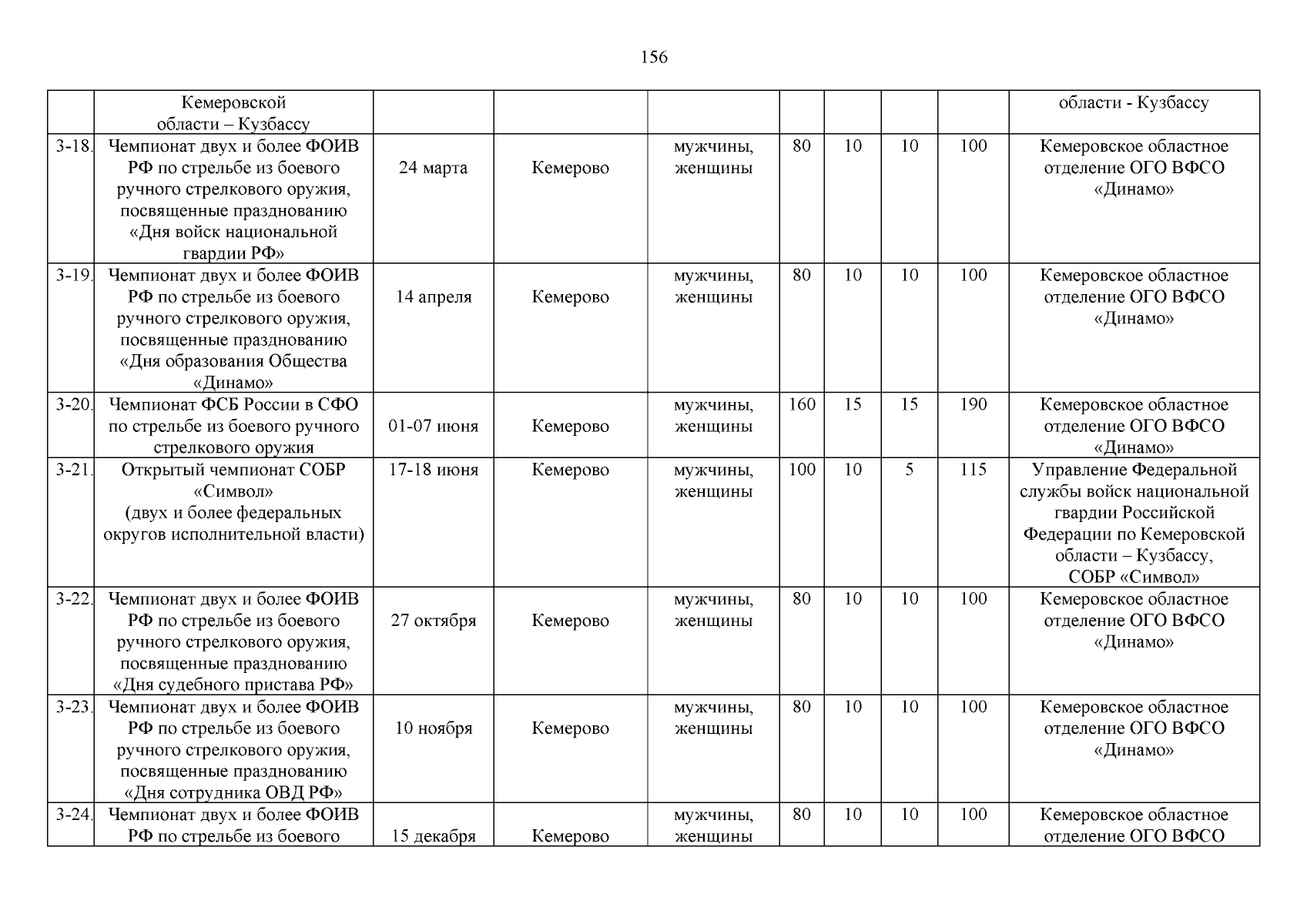 156

|  |  |  |  |  |  |  |  |  |  |
|---|---|---|---|---|---|---|---|---|---|
|  | Кемеровской области – Кузбассу |  |  |  |  |  |  |  | области - Кузбассу |
| 3-18. | Чемпионат двух и более ФОИВ РФ по стрельбе из боевого ручного стрелкового оружия, посвященные празднованию «Дня войск национальной гвардии РФ» | 24 марта | Кемерово | мужчины, женщины | 80 | 10 | 10 | 100 | Кемеровское областное отделение ОГО ВФСО «Динамо» |
| 3-19. | Чемпионат двух и более ФОИВ РФ по стрельбе из боевого ручного стрелкового оружия, посвященные празднованию «Дня образования Общества «Динамо» | 14 апреля | Кемерово | мужчины, женщины | 80 | 10 | 10 | 100 | Кемеровское областное отделение ОГО ВФСО «Динамо» |
| 3-20. | Чемпионат ФСБ России в СФО по стрельбе из боевого ручного стрелкового оружия | 01-07 июня | Кемерово | мужчины, женщины | 160 | 15 | 15 | 190 | Кемеровское областное отделение ОГО ВФСО «Динамо» |
| 3-21. | Открытый чемпионат СОБР «Символ» (двух и более федеральных округов исполнительной власти) | 17-18 июня | Кемерово | мужчины, женщины | 100 | 10 | 5 | 115 | Управление Федеральной службы войск национальной гвардии Российской Федерации по Кемеровской области – Кузбассу, СОБР «Символ» |
| 3-22. | Чемпионат двух и более ФОИВ РФ по стрельбе из боевого ручного стрелкового оружия, посвященные празднованию «Дня судебного пристава РФ» | 27 октября | Кемерово | мужчины, женщины | 80 | 10 | 10 | 100 | Кемеровское областное отделение ОГО ВФСО «Динамо» |
| 3-23. | Чемпионат двух и более ФОИВ РФ по стрельбе из боевого ручного стрелкового оружия, посвященные празднованию «Дня сотрудника ОВД РФ» | 10 ноября | Кемерово | мужчины, женщины | 80 | 10 | 10 | 100 | Кемеровское областное отделение ОГО ВФСО «Динамо» |
| 3-24. | Чемпионат двух и более ФОИВ РФ по стрельбе из боевого | 15 декабря | Кемерово | мужчины, женщины | 80 | 10 | 10 | 100 | Кемеровское областное отделение ОГО ВФСО |